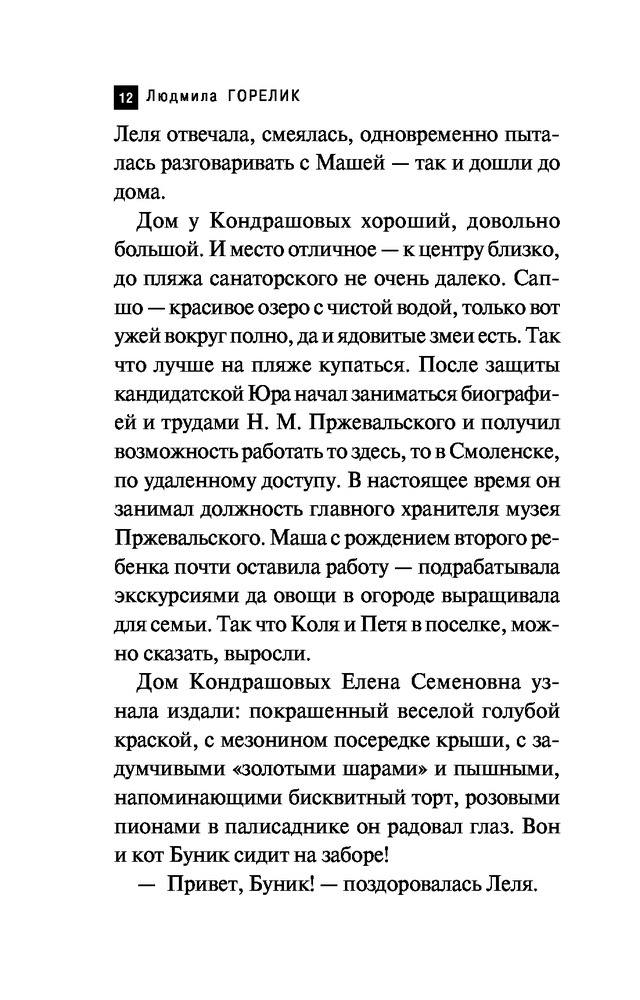 12 Людмила ГОРЕЛИК

Леля отвечала, смеялась, одновременно пыталась разговаривать с Машей — так и дошли до дома.

Дом у Кондрашовых хороший, довольно большой. И место отличное — к центру близко, до пляжа санаторского не очень далеко. Сапшо — красивое озеро с чистой водой, только вот ужей вокруг полно, да и ядовитые змеи есть. Так что лучше на пляже купаться. После защиты кандидатской Юра начал заниматься биографией и трудами Н. М. Пржевальского и получил возможность работать то здесь, то в Смоленске, по удаленному доступу. В настоящее время он занимал должность главного хранителя музея Пржевальского. Маша с рождением второго ребенка почти оставила работу — подрабатывала экскурсиями да овощи в огороде выращивала для семьи. Так что Коля и Петя в поселке, можно сказать, выросли.

Дом Кондрашовых Елена Семеновна узнала издали: покрашенный веселой голубой краской, с мезонином посередке крыши, с задумчивыми «золотыми шарами» и пышными, напоминающими бисквитный торт, розовыми пионами в палисаднике он радовал глаз. Вон и кот Буник сидит на заборе!

— Привет, Буник! — поздоровалась Леля.